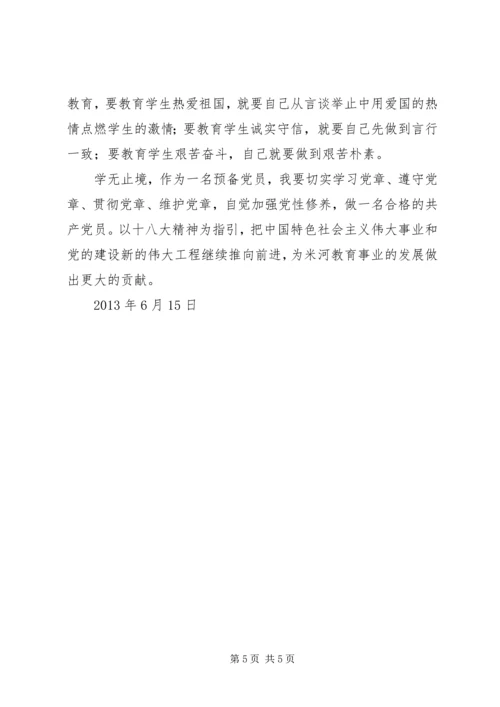 教育，要教育学生热爱祖国，就要自己从言谈举止中用爱国的热情点燃学生的激情；要教育学生诚实守信，就要自己先做到言行一致；要教育学生艰苦奋斗，自己就要做到艰苦朴素。

学无止境，作为一名预备党员，我要切实学习党章、遵守党章、贯彻党章、维护党章，自觉加强党性修养，做一名合格的共产党员。以十八大精神为指引，把中国特色社会主义伟大事业和党的建设新的伟大工程继续推向前进，为米河教育事业的发展做出更大的贡献。

2013 年 6 月 15 日

第 5 页 共 5 页